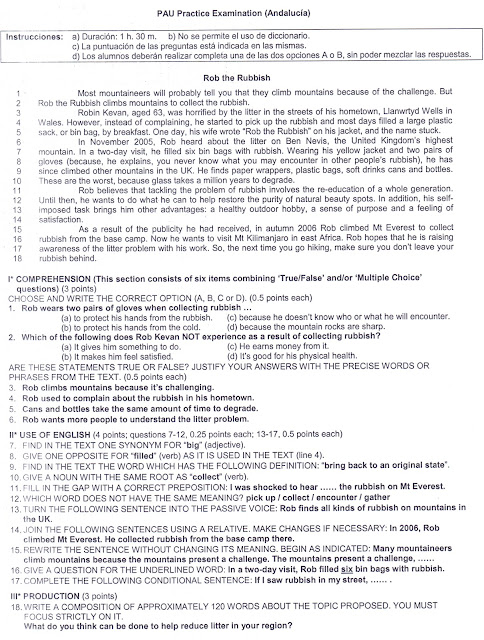 PAU Practice Examination (Andalucía)

Instrucciones: a) Duración: 1 h. 30 m. b) No se permite el uso de diccionario.
c) La puntuación de las preguntas está indicada en las mismas.
d) Los alumnos deberán realizar completa una de las dos opciones A o B, sin poder mezclar las respuestas.

Rob the Rubbish

1 Most mountaineers will probably tell you that they climb mountains because of the challenge. But
2 Rob the Rubbish climbs mountains to collect the rubbish.
3 Robin Kevan, aged 63, was horrified by the litter in the streets of his hometown, Llanwrtyd Wells in
4 Wales. However, instead of complaining, he started to pick up the rubbish and most days filled a large plastic
5 sack, or bin bag, by breakfast. One day, his wife wrote "Rob the Rubbish" on his jacket, and the name stuck.
6 In November 2005, Rob heard about the litter on Ben Nevis, the United Kingdom's highest
7 mountain. In a two-day visit, he filled six bin bags with rubbish. Wearing his yellow jacket and two pairs of
8 gloves (because, he explains, you never know what you may encounter in other people's rubbish), he has
9 since climbed other mountains in the UK. He finds paper wrappers, plastic bags, soft drinks cans and bottles.
10 These are the worst, because glass takes a million years to degrade.
11 Rob believes that tackling the problem of rubbish involves the re-education of a whole generation.
12 Until then, he wants to do what he can to help restore the purity of natural beauty spots. In addition, his self-
13 imposed task brings him other advantages: a healthy outdoor hobby, a sense of purpose and a feeling of
14 satisfaction.
15 As a result of the publicity he had received, in autumn 2006 Rob climbed Mt Everest to collect
16 rubbish from the base camp. Now he wants to visit Mt Kilimanjaro in east Africa. Rob hopes that he is raising
17 awareness of the litter problem with his work. So, the next time you go hiking, make sure you don't leave your
18 rubbish behind.

I* COMPREHENSION (This section consists of six items combining 'True/False' and/or 'Multiple Choice' questions) (3 points)
CHOOSE AND WRITE THE CORRECT OPTION (A, B, C or D). (0.5 points each)
1. Rob wears two pairs of gloves when collecting rubbish ...
(a) to protect his hands from the rubbish. (c) because he doesn't know who or what he will encounter.
(b) to protect his hands from the cold. (d) because the mountain rocks are sharp.
2. Which of the following does Rob Kevan NOT experience as a result of collecting rubbish?
(a) It gives him something to do. (c) He earns money from it.
(b) It makes him feel satisfied. (d) It's good for his physical health.
ARE THESE STATEMENTS TRUE OR FALSE? JUSTIFY YOUR ANSWERS WITH THE PRECISE WORDS OR PHRASES FROM THE TEXT. (0.5 points each)
3. Rob climbs mountains because it's challenging.
4. Rob used to complain about the rubbish in his hometown.
5. Cans and bottles take the same amount of time to degrade.
6. Rob wants more people to understand the litter problem.

II* USE OF ENGLISH (4 points; questions 7-12, 0.25 points each; 13-17, 0.5 points each)
7. FIND IN THE TEXT ONE SYNONYM FOR "big" (adjective).
8. GIVE ONE OPPOSITE FOR "filled" (verb) AS IT IS USED IN THE TEXT (line 4).
9. FIND IN THE TEXT THE WORD WHICH HAS THE FOLLOWING DEFINITION: "bring back to an original state".
10. GIVE A NOUN WITH THE SAME ROOT AS "collect" (verb).
11. FILL IN THE GAP WITH A CORRECT PREPOSITION: I was shocked to hear ...... the rubbish on Mt Everest.
12. WHICH WORD DOES NOT HAVE THE SAME MEANING? pick up / collect / encounter / gather
13. TURN THE FOLLOWING SENTENCE INTO THE PASSIVE VOICE: Rob finds all kinds of rubbish on mountains in the UK.
14. JOIN THE FOLLOWING SENTENCES USING A RELATIVE. MAKE CHANGES IF NECESSARY: In 2006, Rob climbed Mt Everest. He collected rubbish from the base camp there.
15. REWRITE THE SENTENCE WITHOUT CHANGING ITS MEANING. BEGIN AS INDICATED: Many mountaineers climb mountains because the mountains present a challenge. The mountains present a challenge, ......
16. GIVE A QUESTION FOR THE UNDERLINED WORD: In a two-day visit, Rob filled six bin bags with rubbish.
17. COMPLETE THE FOLLOWING CONDITIONAL SENTENCE: If I saw rubbish in my street, ...... .

III* PRODUCTION (3 points)
18. WRITE A COMPOSITION OF APPROXIMATELY 120 WORDS ABOUT THE TOPIC PROPOSED. YOU MUST FOCUS STRICTLY ON IT.
What do you think can be done to help reduce litter in your region?